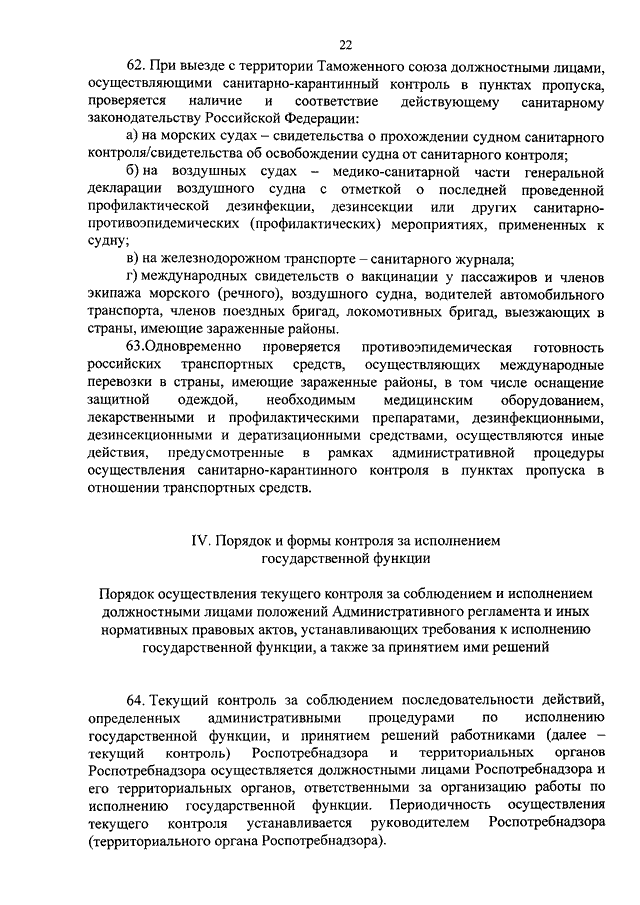 22

62. При выезде с территории Таможенного союза должностными лицами, осуществляющими санитарно-карантинный контроль в пунктах пропуска, проверяется наличие и соответствие действующему санитарному законодательству Российской Федерации:

а) на морских судах – свидетельства о прохождении судном санитарного контроля/свидетельства об освобождении судна от санитарного контроля;

б) на воздушных судах – медико-санитарной части генеральной декларации воздушного судна с отметкой о последней проведенной профилактической дезинфекции, дезинсекции или других санитарно-противоэпидемических (профилактических) мероприятиях, примененных к судну;

в) на железнодорожном транспорте – санитарного журнала;

г) международных свидетельств о вакцинации у пассажиров и членов экипажа морского (речного), воздушного судна, водителей автомобильного транспорта, членов поездных бригад, локомотивных бригад, выезжающих в страны, имеющие зараженные районы.

63.Одновременно проверяется противоэпидемическая готовность российских транспортных средств, осуществляющих международные перевозки в страны, имеющие зараженные районы, в том числе оснащение защитной одеждой, необходимым медицинским оборудованием, лекарственными и профилактическими препаратами, дезинфекционными, дезинсекционными и дератизационными средствами, осуществляются иные действия, предусмотренные в рамках административной процедуры осуществления санитарно-карантинного контроля в пунктах пропуска в отношении транспортных средств.

IV. Порядок и формы контроля за исполнением государственной функции

Порядок осуществления текущего контроля за соблюдением и исполнением должностными лицами положений Административного регламента и иных нормативных правовых актов, устанавливающих требования к исполнению государственной функции, а также за принятием ими решений

64. Текущий контроль за соблюдением последовательности действий, определенных административными процедурами по исполнению государственной функции, и принятием решений работниками (далее – текущий контроль) Роспотребнадзора и территориальных органов Роспотребнадзора осуществляется должностными лицами Роспотребнадзора и его территориальных органов, ответственными за организацию работы по исполнению государственной функции. Периодичность осуществления текущего контроля устанавливается руководителем Роспотребнадзора (территориального органа Роспотребнадзора).